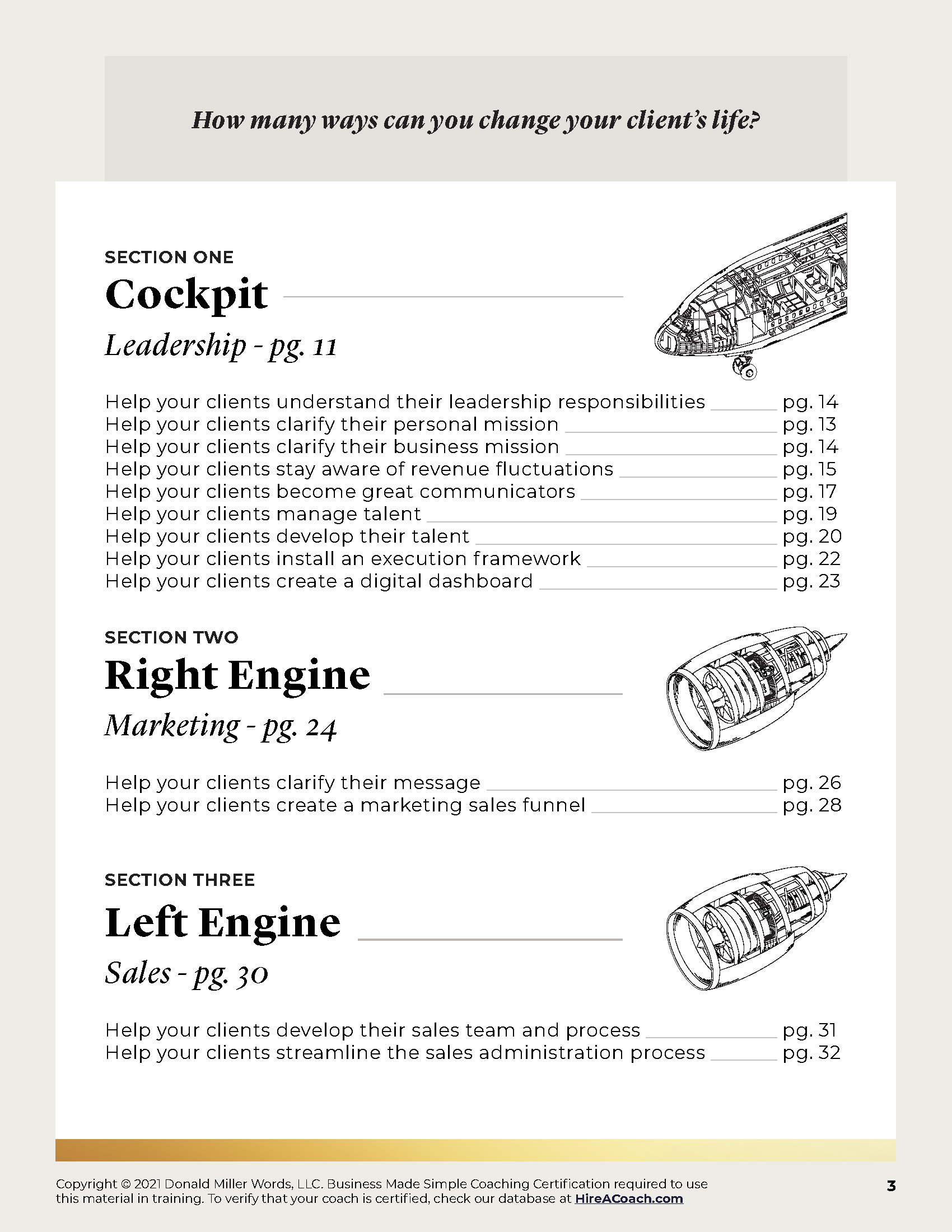 How many ways can you change your client's life?

SECTION ONE
Cockpit
Leadership - pg. 11

Help your clients understand their leadership responsibilities pg. 14
Help your clients clarify their personal mission pg. 13
Help your clients clarify their business mission pg. 14
Help your clients stay aware of revenue fluctuations pg. 15
Help your clients become great communicators pg. 17
Help your clients manage talent pg. 19
Help your clients develop their talent pg. 20
Help your clients install an execution framework pg. 22
Help your clients create a digital dashboard pg. 23

SECTION TWO
Right Engine
Marketing - pg. 24

Help your clients clarify their message pg. 26
Help your clients create a marketing sales funnel pg. 28

SECTION THREE
Left Engine
Sales - pg. 30

Help your clients develop their sales team and process pg. 31
Help your clients streamline the sales administration process pg. 32

Copyright © 2021 Donald Miller Words, LLC. Business Made Simple Coaching Certification required to use this material in training. To verify that your coach is certified, check our database at HireACoach.com

3